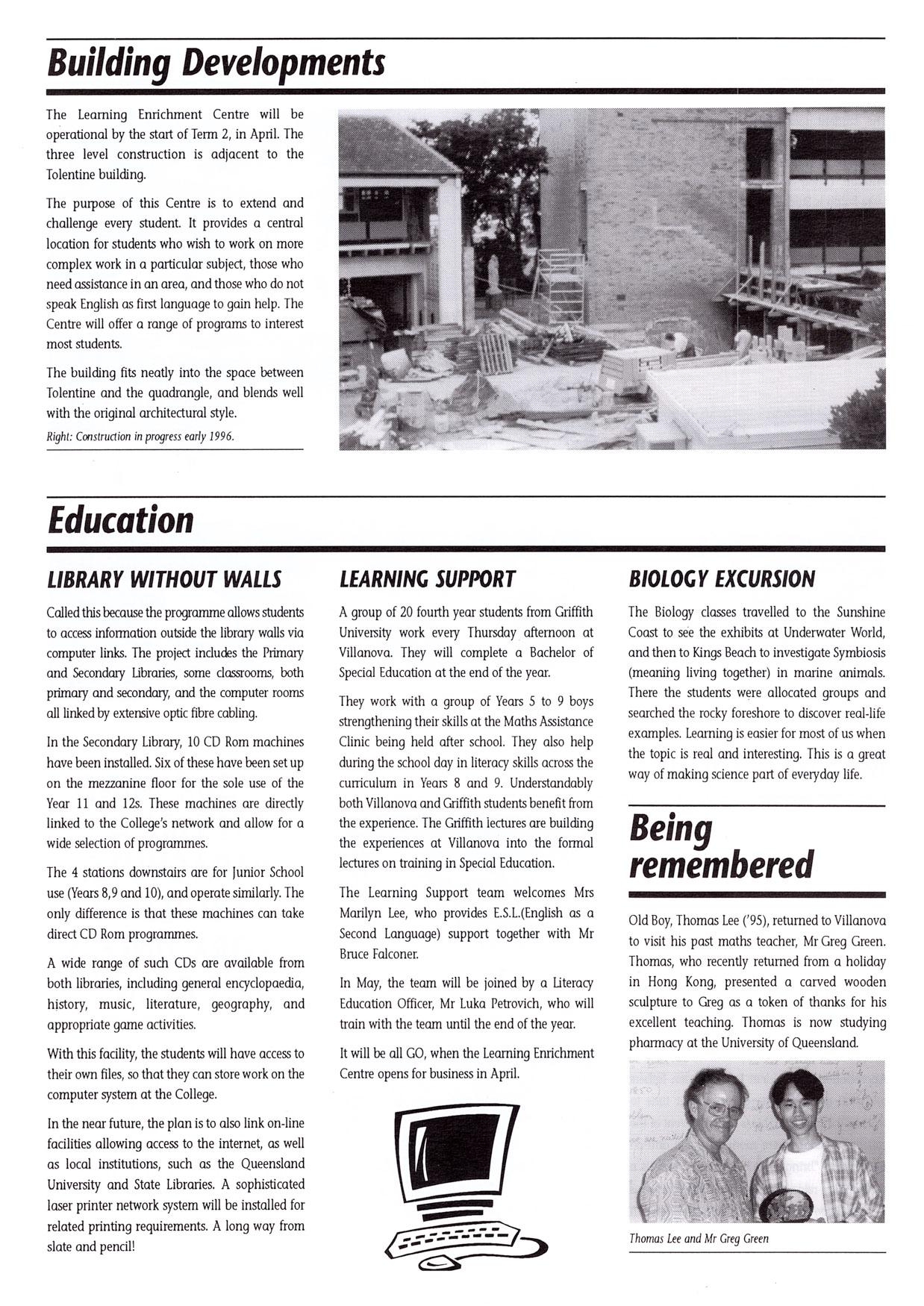 Building Developments

The Learning Enrichment Centre will be operational by the start of Term 2, in April. The three level construction is adjacent to the Tolentine building.

The purpose of this Centre is to extend and challenge every student. It provides a central location for students who wish to work on more complex work in a particular subject, those who need assistance in an area, and those who do not speak English as first language to gain help. The Centre will offer a range of programs to interest most students.

The building fits neatly into the space between Tolentine and the quadrangle, and blends well with the original architectural style.

Right: Construction in progress early 1996.

Education

LIBRARY WITHOUT WALLS

Called this because the programme allows students to access information outside the library walls via computer links. The project includes the Primary and Secondary Libraries, some classrooms, both primary and secondary, and the computer rooms all linked by extensive optic fibre cabling.

In the Secondary Library, 10 CD Rom machines have been installed. Six of these have been set up on the mezzanine floor for the sole use of the Year 11 and 12s. These machines are directly linked to the College's network and allow for a wide selection of programmes.

The 4 stations downstairs are for Junior School use (Years 8,9 and 10), and operate similarly. The only difference is that these machines can take direct CD Rom programmes.

A wide range of such CDs are available from both libraries, including general encyclopaedia, history, music, literature, geography, and appropriate game activities.

With this facility, the students will have access to their own files, so that they can store work on the computer system at the College.

In the near future, the plan is to also link on-line facilities allowing access to the internet, as well as local institutions, such as the Queensland University and State Libraries. A sophisticated laser printer network system will be installed for related printing requirements. A long way from slate and pencil!

LEARNING SUPPORT

A group of 20 fourth year students from Griffith University work every Thursday afternoon at Villanova. They will complete a Bachelor of Special Education at the end of the year.

They work with a group of Years 5 to 9 boys strengthening their skills at the Maths Assistance Clinic being held after school. They also help during the school day in literacy skills across the curriculum in Years 8 and 9. Understandably both Villanova and Griffith students benefit from the experience. The Griffith lectures are building the experiences at Villanova into the formal lectures on training in Special Education.

The Learning Support team welcomes Mrs Marilyn Lee, who provides E.S.L.(English as a Second Language) support together with Mr Bruce Falconer.

In May, the team will be joined by a Literacy Education Officer, Mr Luka Petrovich, who will train with the team until the end of the year.

It will be all GO, when the Learning Enrichment Centre opens for business in April.

BIOLOGY EXCURSION

The Biology classes travelled to the Sunshine Coast to see the exhibits at Underwater World, and then to Kings Beach to investigate Symbiosis (meaning living together) in marine animals. There the students were allocated groups and searched the rocky foreshore to discover real-life examples. Learning is easier for most of us when the topic is real and interesting. This is a great way of making science part of everyday life.

Being remembered

Old Boy, Thomas Lee ('95), returned to Villanova to visit his past maths teacher, Mr Greg Green. Thomas, who recently returned from a holiday in Hong Kong, presented a carved wooden sculpture to Greg as a token of thanks for his excellent teaching. Thomas is now studying pharmacy at the University of Queensland.

Thomas Lee and Mr Greg Green